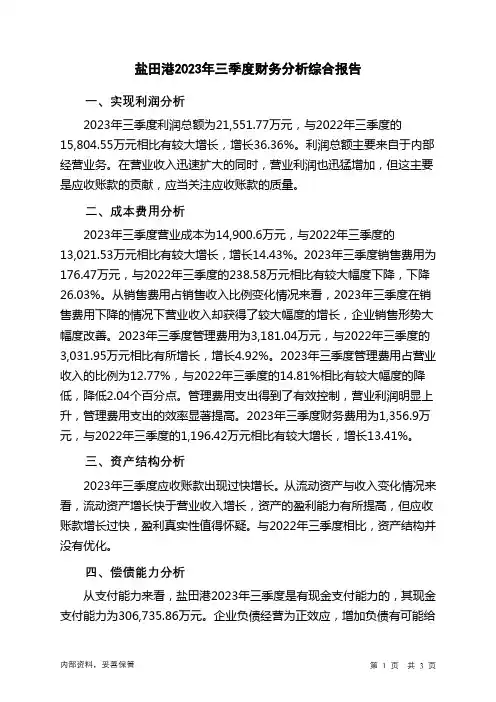 盐田港2023年三季度财务分析综合报告

一、实现利润分析

2023年三季度利润总额为21,551.77万元，与2022年三季度的15,804.55万元相比有较大增长，增长36.36%。利润总额主要来自于内部经营业务。在营业收入迅速扩大的同时，营业利润也迅猛增加，但这主要是应收账款的贡献，应当关注应收账款的质量。

二、成本费用分析

2023年三季度营业成本为14,900.6万元，与2022年三季度的13,021.53万元相比有较大增长，增长14.43%。2023年三季度销售费用为176.47万元，与2022年三季度的238.58万元相比有较大幅度下降，下降26.03%。从销售费用占销售收入比例变化情况来看，2023年三季度在销售费用下降的情况下营业收入却获得了较大幅度的增长，企业销售形势大幅度改善。2023年三季度管理费用为3,181.04万元，与2022年三季度的3,031.95万元相比有所增长，增长4.92%。2023年三季度管理费用占营业收入的比例为12.77%，与2022年三季度的14.81%相比有较大幅度的降低，降低2.04个百分点。管理费用支出得到了有效控制，营业利润明显上升，管理费用支出的效率显著提高。2023年三季度财务费用为1,356.9万元，与2022年三季度的1,196.42万元相比有较大增长，增长13.41%。

三、资产结构分析

2023年三季度应收账款出现过快增长。从流动资产与收入变化情况来看，流动资产增长快于营业收入增长，资产的盈利能力有所提高，但应收账款增长过快，盈利真实性值得怀疑。与2022年三季度相比，资产结构并没有优化。

四、偿债能力分析

从支付能力来看，盐田港2023年三季度是有现金支付能力的，其现金支付能力为306,735.86万元。企业负债经营为正效应，增加负债有可能给

内部资料，妥善保管

第 1 页 共 3 页